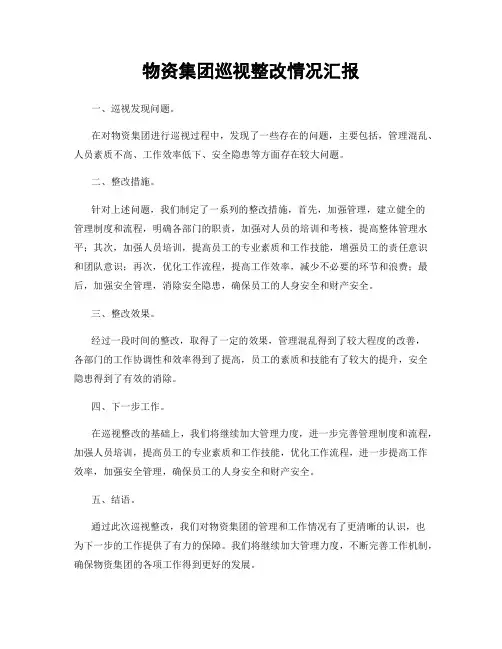 物资集团巡视整改情况汇报

一、巡视发现问题。

在对物资集团进行巡视过程中，发现了一些存在的问题，主要包括，管理混乱、人员素质不高、工作效率低下、安全隐患等方面存在较大问题。

二、整改措施。

针对上述问题，我们制定了一系列的整改措施，首先，加强管理，建立健全的管理制度和流程，明确各部门的职责，加强对人员的培训和考核，提高整体管理水平；其次，加强人员培训，提高员工的专业素质和工作技能，增强员工的责任意识和团队意识；再次，优化工作流程，提高工作效率，减少不必要的环节和浪费；最后，加强安全管理，消除安全隐患，确保员工的人身安全和财产安全。

三、整改效果。

经过一段时间的整改，取得了一定的效果，管理混乱得到了较大程度的改善，各部门的工作协调性和效率得到了提高，员工的素质和技能有了较大的提升，安全隐患得到了有效的消除。

四、下一步工作。

在巡视整改的基础上，我们将继续加大管理力度，进一步完善管理制度和流程，加强人员培训，提高员工的专业素质和工作技能，优化工作流程，进一步提高工作效率，加强安全管理，确保员工的人身安全和财产安全。

五、结语。

通过此次巡视整改，我们对物资集团的管理和工作情况有了更清晰的认识，也为下一步的工作提供了有力的保障。我们将继续加大管理力度，不断完善工作机制，确保物资集团的各项工作得到更好的发展。